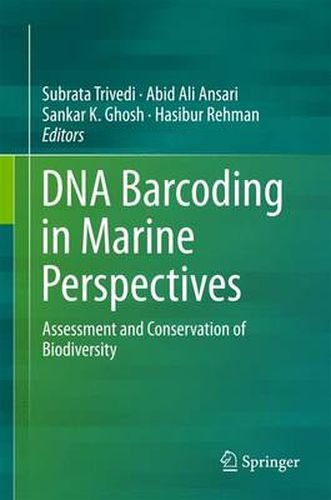 Subrata Trivedi · Abid Ali Ansari
Sankar K. Ghosh · Hasibur Rehman
Editors

DNA Barcoding in Marine Perspectives

Assessment and Conservation of Biodiversity

Springer